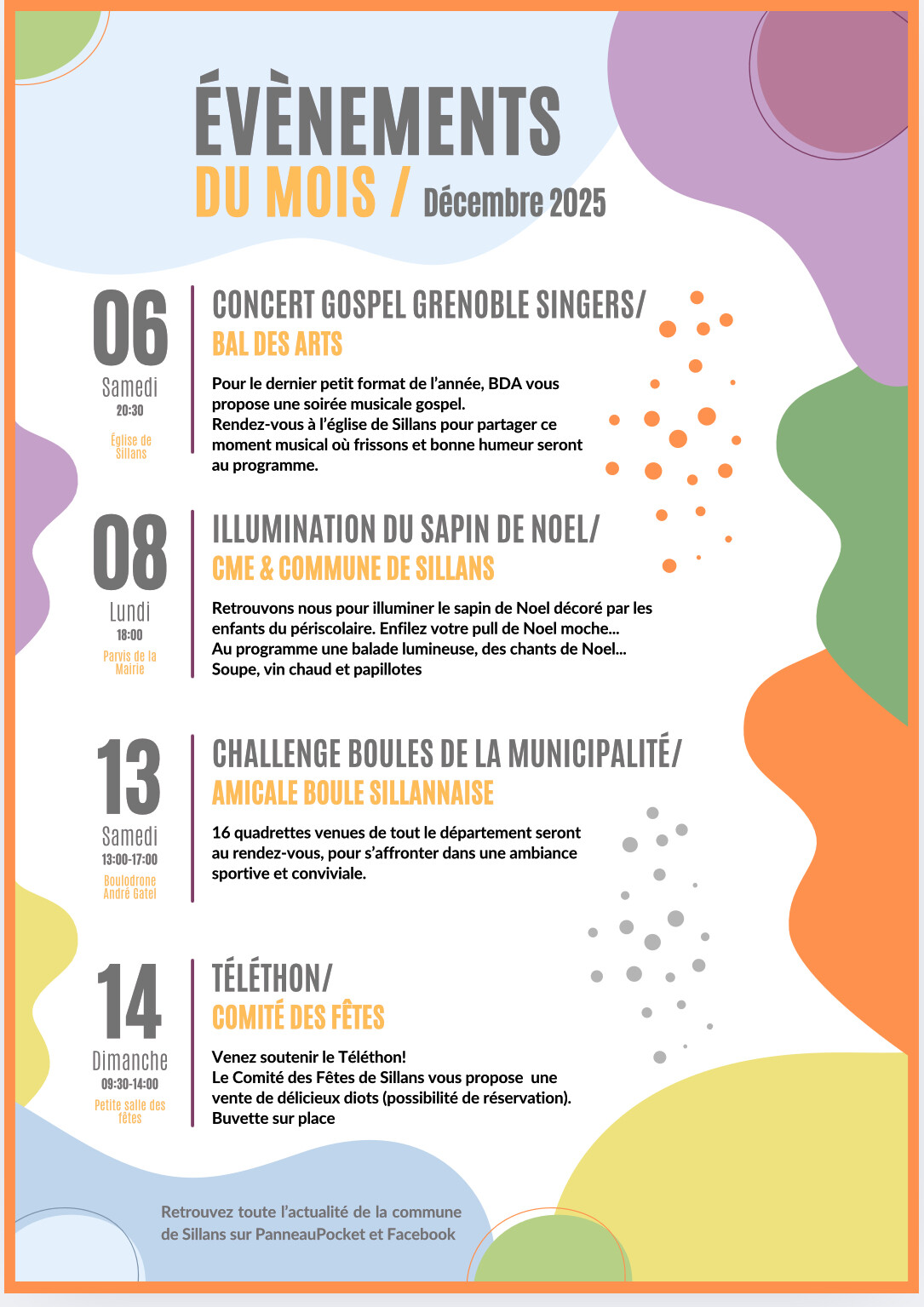 ÉVÈNEMENTS
DU MOIS / Décembre 2025

06
Samedi
20:30
Église de Sillans

CONCERT GOSPEL GRENOBLE SINGERS/
BAL DES ARTS

Pour le dernier petit format de l'année, BDA vous propose une soirée musicale gospel.
Rendez-vous à l'église de Sillans pour partager ce moment musical où frissons et bonne humeur seront au programme.

08
Lundi
18:00
Parvis de la Mairie

ILLUMINATION DU SAPIN DE NOEL/
CME & COMMUNE DE SILLANS

Retrouvons nous pour illuminer le sapin de Noel décoré par les enfants du périscolaire. Enfilez votre pull de Noel moche...
Au programme une balade lumineuse, des chants de Noel...
Soupe, vin chaud et papillotes

13
Samedi
13:00-17:00
Boulodrone André Gatel

CHALLENGE BOULES DE LA MUNICIPALITÉ/
AMICALE BOULE SILLANNAISE

16 quadrettes venues de tout le département seront au rendez-vous, pour s'affronter dans une ambiance sportive et conviviale.

14
Dimanche
09:30-14:00
Petite salle des fêtes

TÉLÉTHON/
COMITÉ DES FÊTES

Venez soutenir le Téléthon!
Le Comité des Fêtes de Sillans vous propose une vente de délicieux diots (possibilité de réservation).
Buvette sur place

Retrouvez toute l'actualité de la commune de Sillans sur PanneauPocket et Facebook